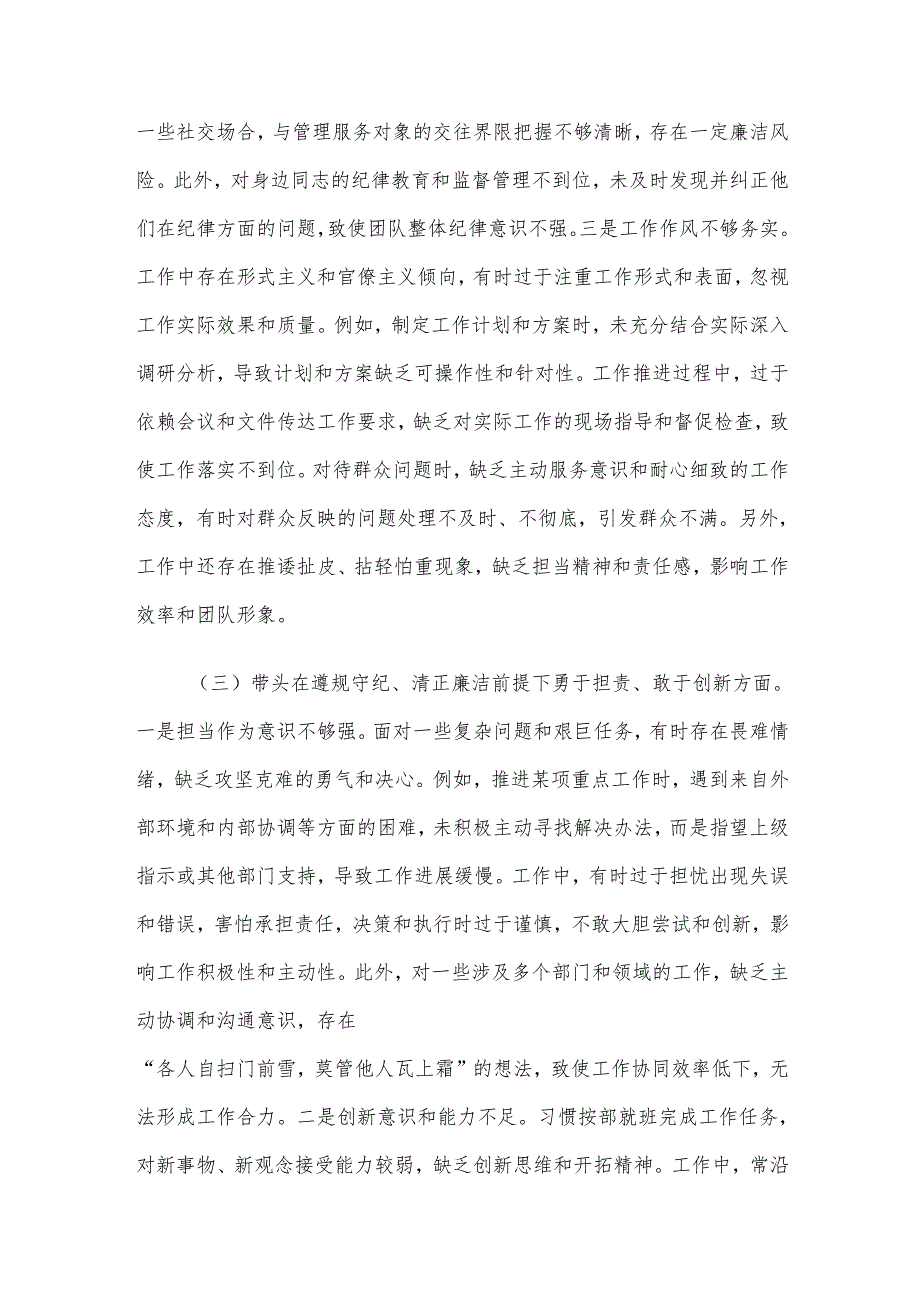 一些社交场合，与管理服务对象的交往界限把握不够清晰，存在一定廉洁风险。此外，对身边同志的纪律教育和监督管理不到位，未及时发现并纠正他们在纪律方面的问题，致使团队整体纪律意识不强。三是工作作风不够务实。工作中存在形式主义和官僚主义倾向，有时过于注重工作形式和表面，忽视工作实际效果和质量。例如，制定工作计划和方案时，未充分结合实际深入调研分析，导致计划和方案缺乏可操作性和针对性。工作推进过程中，过于依赖会议和文件传达工作要求，缺乏对实际工作的现场指导和督促检查，致使工作落实不到位。对待群众问题时，缺乏主动服务意识和耐心细致的工作态度，有时对群众反映的问题处理不及时、不彻底，引发群众不满。另外，工作中还存在推诿扯皮、拈轻怕重现象，缺乏担当精神和责任感，影响工作效率和团队形象。

（三）带头在遵规守纪、清正廉洁前提下勇于担责、敢于创新方面。一是担当作为意识不够强。面对一些复杂问题和艰巨任务，有时存在畏难情绪，缺乏攻坚克难的勇气和决心。例如，推进某项重点工作时，遇到来自外部环境和内部协调等方面的困难，未积极主动寻找解决办法，而是指望上级指示或其他部门支持，导致工作进展缓慢。工作中，有时过于担忧出现失误和错误，害怕承担责任，决策和执行时过于谨慎，不敢大胆尝试和创新，影响工作积极性和主动性。此外，对一些涉及多个部门和领域的工作，缺乏主动协调和沟通意识，存在
“各人自扫门前雪，莫管他人瓦上霜”的想法，致使工作协同效率低下，无法形成工作合力。二是创新意识和能力不足。习惯按部就班完成工作任务，对新事物、新观念接受能力较弱，缺乏创新思维和开拓精神。工作中，常沿